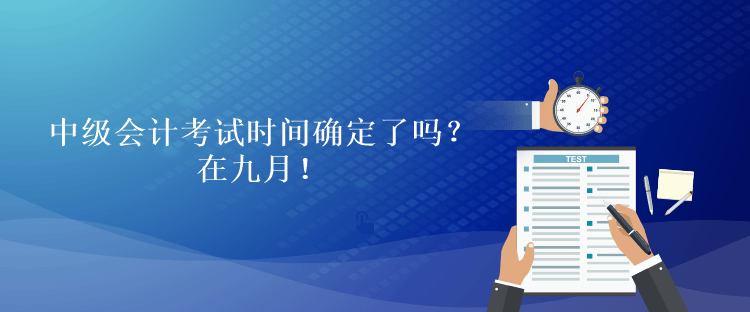 中级会计考试时间确定了吗？
在九月！

TEST